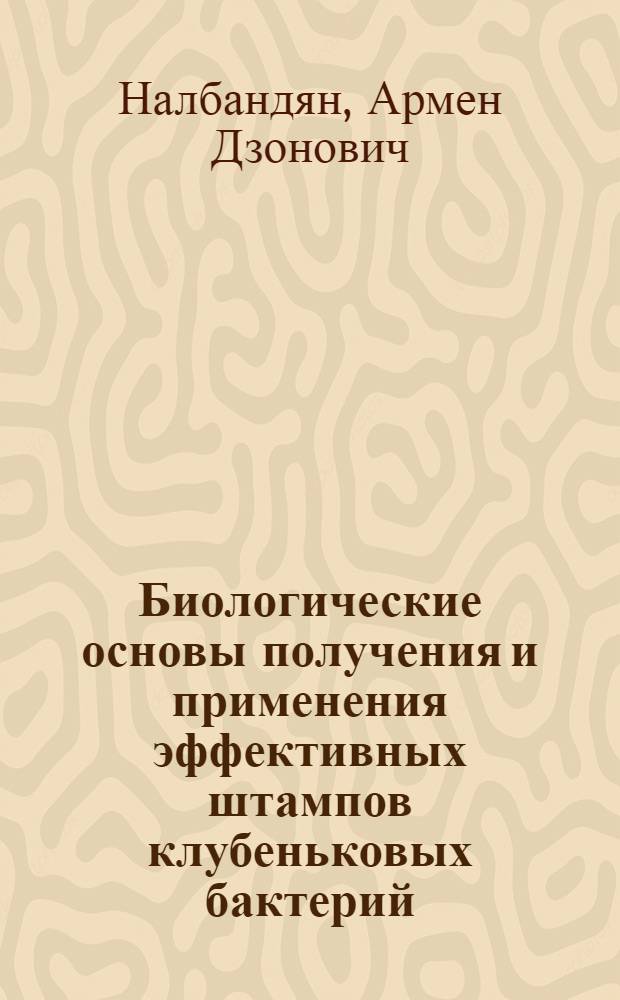 Налбандян, Армен Дзонович

Биологические основы получения и применения эффективных штампов клубеньковых бактерий